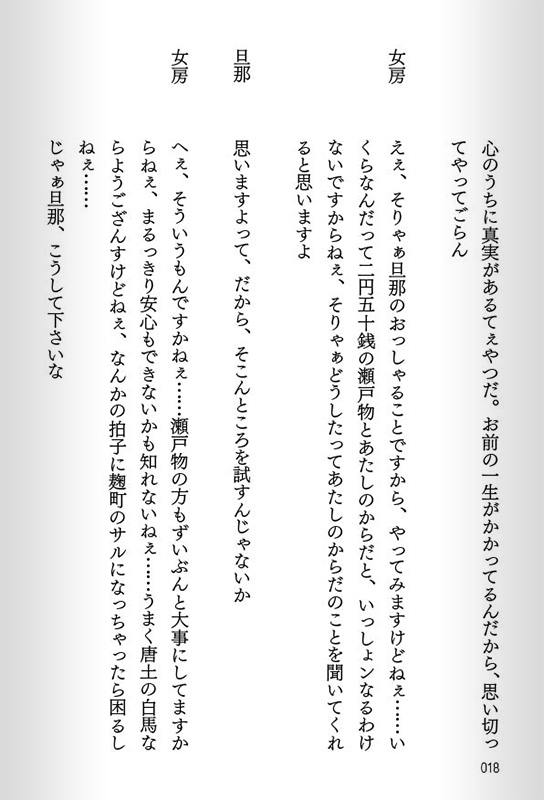 心のうちに真実があるてぇやつだ。お前の一生がかかってるんだから、思い切ってやってごらん

女房　えぇ、そりゃぁ旦那のおっしゃることですから、やってみますけどねぇ……いくらなんだって二円五十銭の瀬戸物とあたしのからだと、いっしょンなるわけないですからねぇ、そりゃぁどうしたってあたしのからだのことを聞いてくれると思いますよ

旦那　思いますよって、だから、そこんところを試すんじゃないか

女房　へぇ、そういうもんですかねぇ……瀬戸物の方もずいぶんと大事にしてますからねぇ、まるっきり安心もできないかも知れないねぇ……うまく唐土の白馬ならようござんすけどねぇ、なんかの拍子に麹町のサルになっちゃったら困るしねぇ……
じゃぁ旦那、こうして下さいな

018